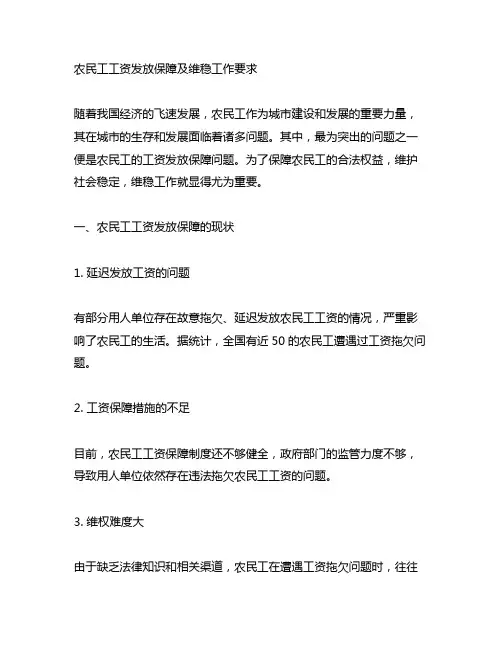 农民工工资发放保障及维稳工作要求

随着我国经济的飞速发展，农民工作为城市建设和发展的重要力量，其在城市的生存和发展面临着诸多问题。其中，最为突出的问题之一便是农民工的工资发放保障问题。为了保障农民工的合法权益，维护社会稳定，维稳工作就显得尤为重要。

一、农民工工资发放保障的现状

1. 延迟发放工资的问题

有部分用人单位存在故意拖欠、延迟发放农民工工资的情况，严重影响了农民工的生活。据统计，全国有近 50 的农民工遭遇过工资拖欠问题。

2. 工资保障措施的不足

目前，农民工工资保障制度还不够健全，政府部门的监管力度不够，导致用人单位依然存在违法拖欠农民工工资的问题。

3. 维权难度大

由于缺乏法律知识和相关渠道，农民工在遭遇工资拖欠问题时，往往